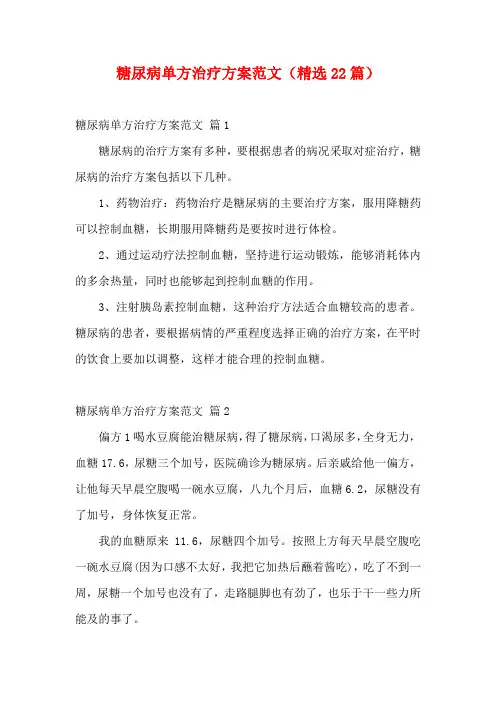 糖尿病单方治疗方案范文（精选22篇）

糖尿病单方治疗方案范文 篇1

糖尿病的治疗方案有多种，要根据患者的病况采取对症治疗，糖尿病的治疗方案包括以下几种。

1、药物治疗：药物治疗是糖尿病的主要治疗方案，服用降糖药可以控制血糖，长期服用降糖药是要按时进行体检。

2、通过运动疗法控制血糖，坚持进行运动锻炼，能够消耗体内的多余热量，同时也能够起到控制血糖的作用。

3、注射胰岛素控制血糖，这种治疗方法适合血糖较高的患者。糖尿病的患者，要根据病情的严重程度选择正确的治疗方案，在平时的饮食上要加以调整，这样才能合理的控制血糖。

糖尿病单方治疗方案范文 篇2

偏方1喝水豆腐能治糖尿病，得了糖尿病，口渴尿多，全身无力，血糖17.6，尿糖三个加号，医院确诊为糖尿病。后亲戚给他一偏方，让他每天早晨空腹喝一碗水豆腐，八九个月后，血糖6.2，尿糖没有了加号，身体恢复正常。

我的血糖原来 11.6，尿糖四个加号。按照上方每天早晨空腹吃一碗水豆腐(因为口感不太好，我把它加热后蘸着酱吃)，吃了不到一周，尿糖一个加号也没有了，走路腿脚也有劲了，也乐于干一些力所能及的事了。